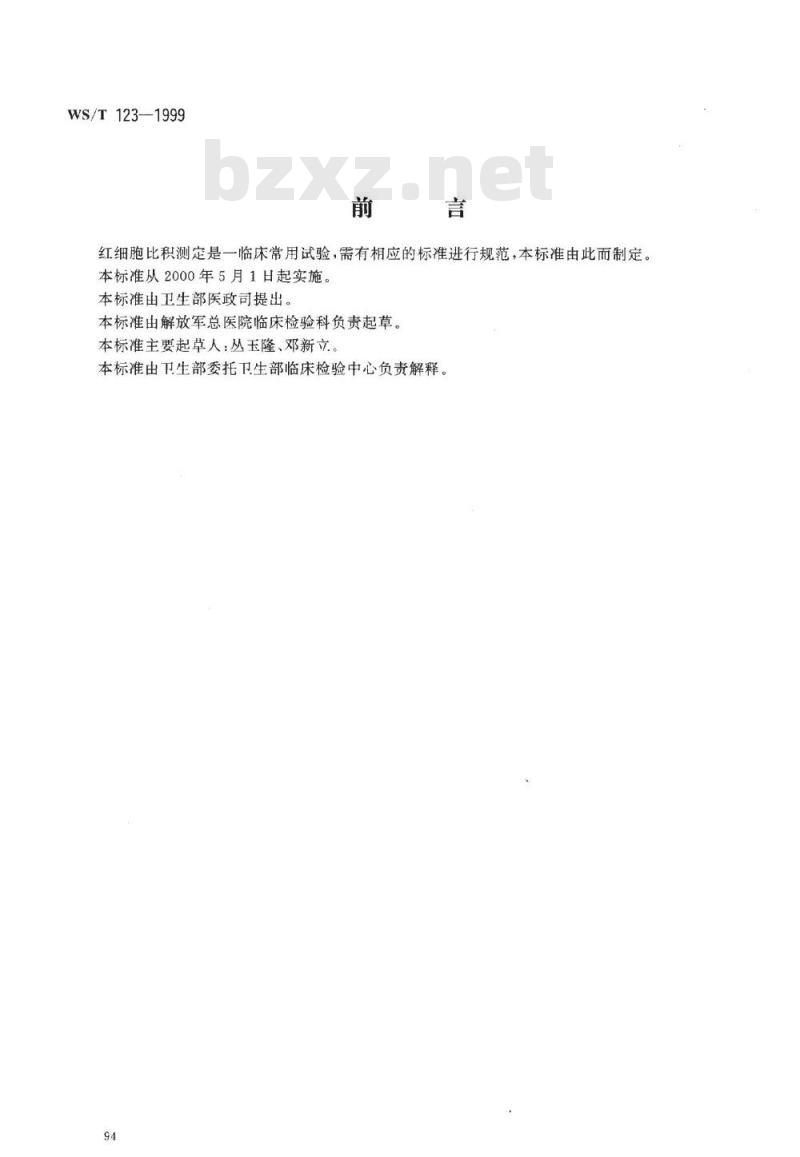 WS/T 123—1999

bzxz.net

前　言

红细胞比积测定是一临床常用试验，需有相应的标准进行规范，本标准由此而制定。
本标准从 2000 年 5 月 1 日起实施。
本标准由卫生部医政司提出。
本标准由解放军总医院临床检验科负责起草。
本标准主要起草人：丛玉隆、邓新立。
本标准由卫生部委托卫生部临床检验中心负责解释。

94